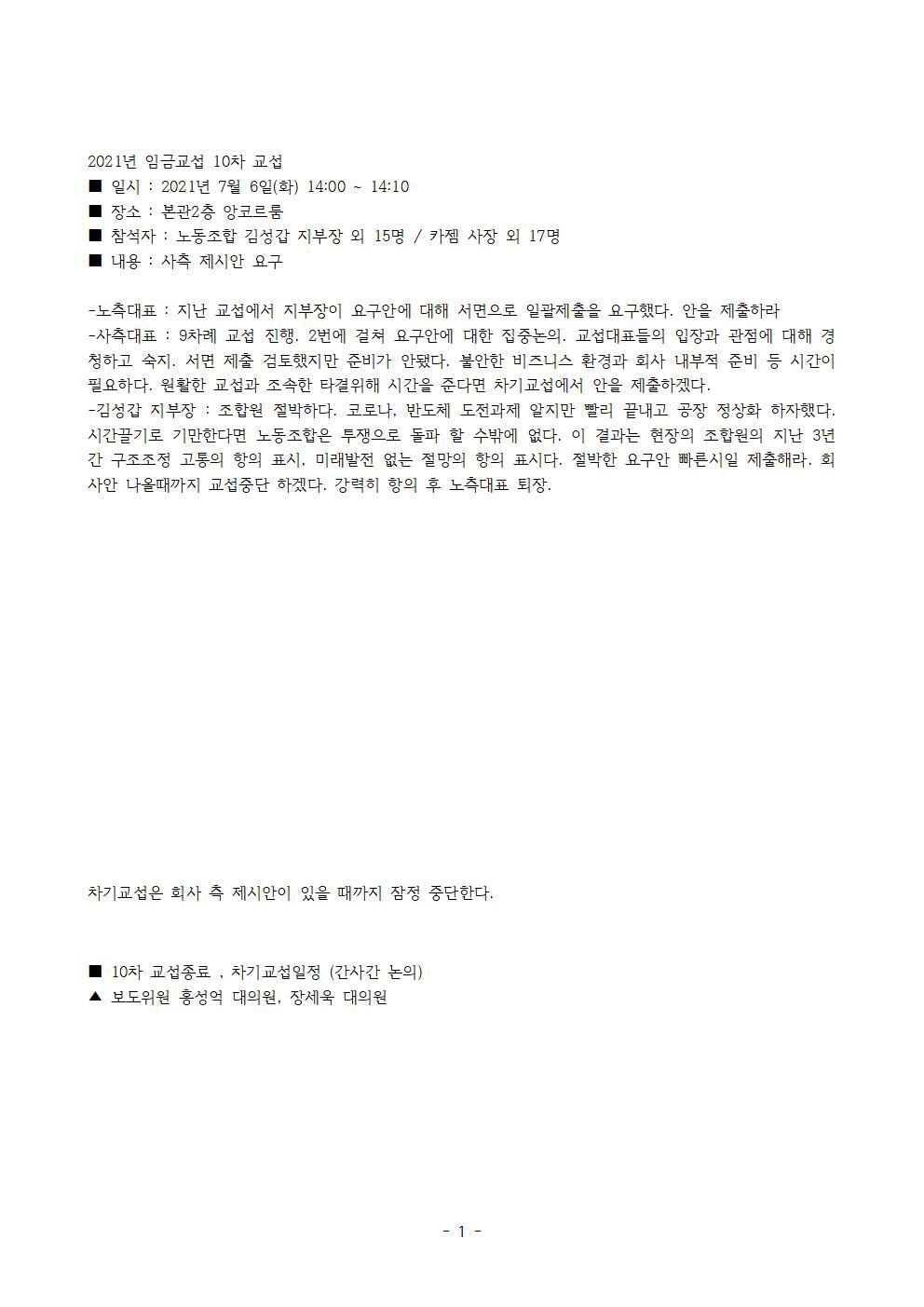 2021년 임금교섭 10차 교섭
■ 일시 : 2021년 7월 6일(화) 14:00 ~ 14:10
■ 장소 : 본관2층 앙코르룸
■ 참석자 : 노동조합 김성갑 지부장 외 15명 / 카젬 사장 외 17명
■ 내용 : 사측 제시안 요구

-노측대표 : 지난 교섭에서 지부장이 요구안에 대해 서면으로 일괄제출을 요구했다. 안을 제출하라
-사측대표 : 9차례 교섭 진행. 2번에 걸쳐 요구안에 대한 집중논의. 교섭대표들의 입장과 관점에 대해 경청하고 숙지. 서면 제출 검토했지만 준비가 안됐다. 불안한 비즈니스 환경과 회사 내부적 준비 등 시간이 필요하다. 원활한 교섭과 조속한 타결위해 시간을 준다면 차기교섭에서 안을 제출하겠다.
-김성갑 지부장 : 조합원 절박하다. 코로나, 반도체 도전과제 알지만 빨리 끝내고 공장 정상화 하자했다. 시간끌기로 기만한다면 노동조합은 투쟁으로 돌파 할 수밖에 없다. 이 결과는 현장의 조합원의 지난 3년간 구조조정 고통의 항의 표시, 미래발전 없는 절망의 항의 표시다. 절박한 요구안 빠른시일 제출해라. 회사안 나올때까지 교섭중단 하겠다. 강력히 항의 후 노측대표 퇴장.

차기교섭은 회사 측 제시안이 있을 때까지 잠정 중단한다.

■ 10차 교섭종료 , 차기교섭일정 (간사간 논의)
▲ 보도위원 홍성억 대의원, 장세욱 대의원

- 1 -